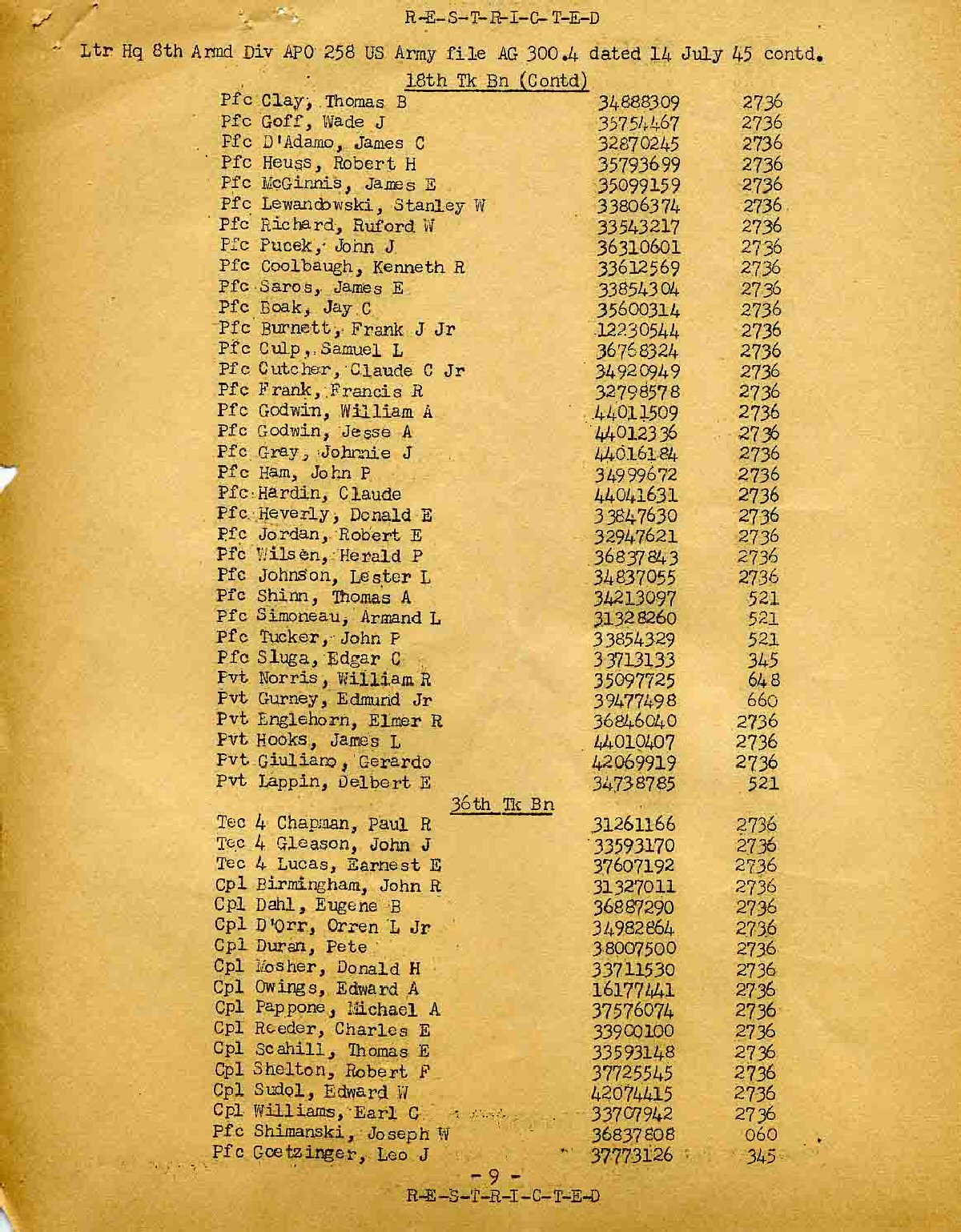 R-E-S-T-R-I-C-T-E-D

Ltr Hq 8th Armd Div APO 258 US Army file AG 300.4 dated 14 July 45 contd.

18th Tk Bn (Contd)

| | | |
|---|---|---|
| Pfc Clay, Thomas B | 34888309 | 2736 |
| Pfc Goff, Wade J | 35754467 | 2736 |
| Pfc D'Adamo, James C | 32870245 | 2736 |
| Pfc Heuss, Robert H | 35793699 | 2736 |
| Pfc McGinnis, James E | 35099159 | 2736 |
| Pfc Lewandowski, Stanley W | 33806374 | 2736 |
| Pfc Richard, Ruford W | 33543217 | 2736 |
| Pfc Pucek, John J | 36310601 | 2736 |
| Pfc Coolbaugh, Kenneth R | 33612569 | 2736 |
| Pfc Saros, James E | 33854304 | 2736 |
| Pfc Boak, Jay C | 35600314 | 2736 |
| Pfc Burnett, Frank J Jr | 12230544 | 2736 |
| Pfc Culp, Samuel L | 36768324 | 2736 |
| Pfc Cutcher, Claude C Jr | 34920949 | 2736 |
| Pfc Frank, Francis R | 32798578 | 2736 |
| Pfc Godwin, William A | 44011509 | 2736 |
| Pfc Godwin, Jesse A | 44012336 | 2736 |
| Pfc Gray, Johnnie J | 44016184 | 2736 |
| Pfc Ham, John P | 34999672 | 2736 |
| Pfc Hardin, Claude | 44041631 | 2736 |
| Pfc Heverly, Donald E | 33847630 | 2736 |
| Pfc Jordan, Robert E | 32947621 | 2736 |
| Pfc Wilsen, Herald P | 36837843 | 2736 |
| Pfc Johnson, Lester L | 34837055 | 2736 |
| Pfc Shinn, Thomas A | 34213097 | 521 |
| Pfc Simoneau, Armand L | 31328260 | 521 |
| Pfc Tucker, John P | 33854329 | 521 |
| Pfc Sluga, Edgar C | 33713133 | 345 |
| Pvt Norris, William R | 35097725 | 648 |
| Pvt Gurney, Edmund Jr | 39477498 | 660 |
| Pvt Englehorn, Elmer R | 36846040 | 2736 |
| Pvt Hooks, James L | 44010407 | 2736 |
| Pvt Giuliano, Gerardo | 42069919 | 2736 |
| Pvt Lappin, Delbert E | 34738785 | 521 |

36th Tk Bn

| | | |
|---|---|---|
| Tec 4 Chapman, Paul R | 31261166 | 2736 |
| Tec 4 Gleason, John J | 33593170 | 2736 |
| Tec 4 Lucas, Earnest E | 37607192 | 2736 |
| Cpl Birmingham, John R | 31327011 | 2736 |
| Cpl Dahl, Eugene B | 36887290 | 2736 |
| Cpl D'Orr, Orren L Jr | 34982864 | 2736 |
| Cpl Duran, Pete | 38007500 | 2736 |
| Cpl Mosher, Donald H | 33711530 | 2736 |
| Cpl Owings, Edward A | 16177441 | 2736 |
| Cpl Pappone, Michael A | 37576074 | 2736 |
| Cpl Reeder, Charles E | 33900100 | 2736 |
| Cpl Scahill, Thomas E | 33593148 | 2736 |
| Cpl Shelton, Robert F | 37725545 | 2736 |
| Cpl Sudol, Edward W | 42074415 | 2736 |
| Cpl Williams, Earl G | 33707942 | 2736 |
| Pfc Shimanski, Joseph W | 36837808 | 060 |
| Pfc Goetzinger, Leo J | 37773126 | 345 |

- 9 -

R-E-S-T-R-I-C-T-E-D